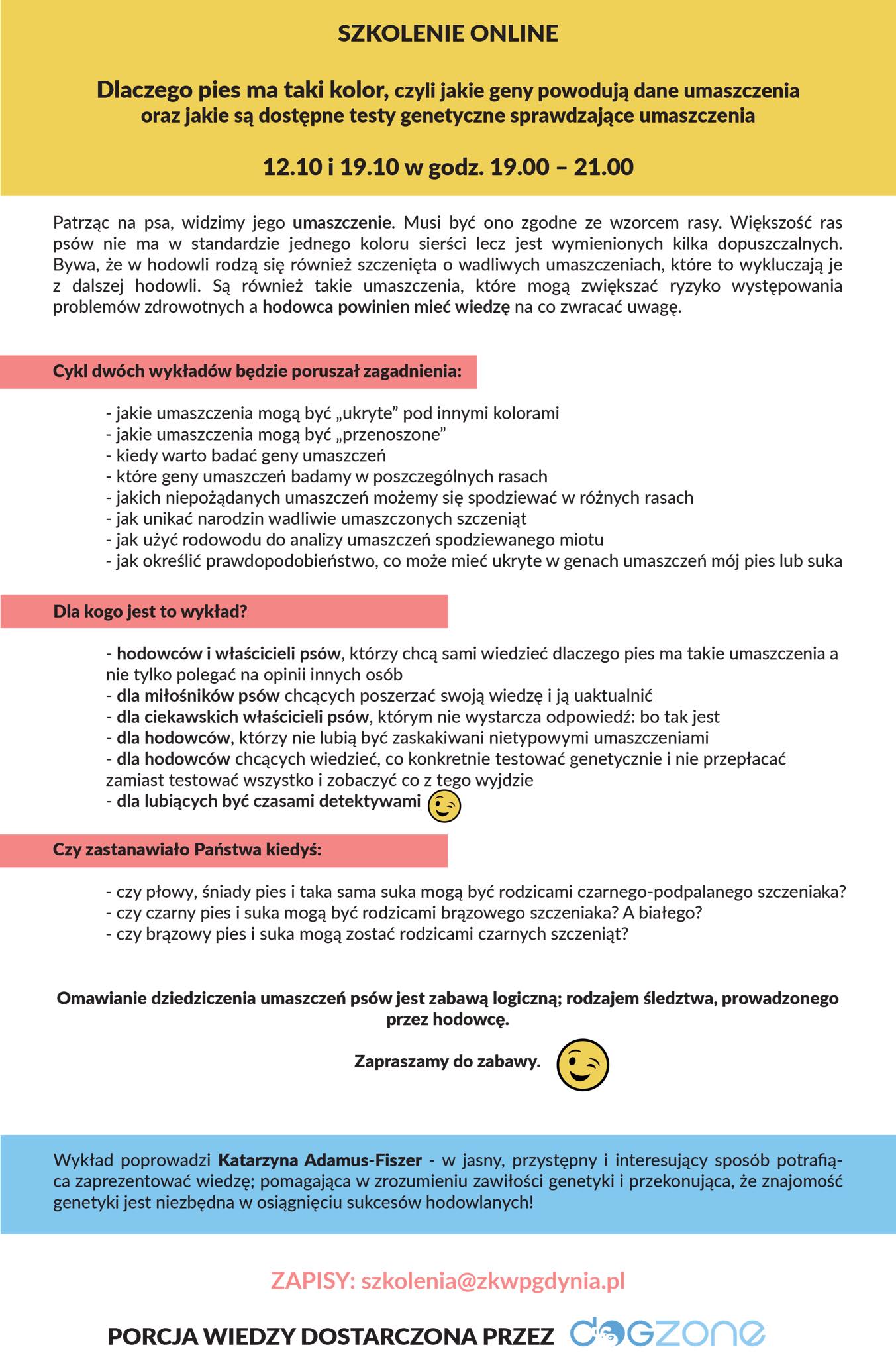 SZKOLENIE ONLINE

Dlaczego pies ma taki kolor, czyli jakie geny powodują dane umaszczenia oraz jakie są dostępne testy genetyczne sprawdzające umaszczenia

12.10 i 19.10 w godz. 19.00 – 21.00

Patrząc na psa, widzimy jego umaszczenie. Musi być ono zgodne ze wzorcem rasy. Większość ras psów nie ma w standardzie jednego koloru sierści lecz jest wymienionych kilka dopuszczalnych. Bywa, że w hodowli rodzą się również szczenięta o wadliwych umaszczeniach, które to wykluczają je z dalszej hodowli. Są również takie umaszczenia, które mogą zwiększać ryzyko występowania problemów zdrowotnych a hodowca powinien mieć wiedzę na co zwracać uwagę.

Cykl dwóch wykładów będzie poruszał zagadnienia:

- jakie umaszczenia mogą być „ukryte” pod innymi kolorami
- jakie umaszczenia mogą być „przenoszone”
- kiedy warto badać geny umaszczeń
- które geny umaszczeń badamy w poszczególnych rasach
- jakich niepożądanych umaszczeń możemy się spodziewać w różnych rasach
- jak unikać narodzin wadliwie umaszczonych szczeniąt
- jak użyć rodowodu do analizy umaszczeń spodziewanego miotu
- jak określić prawdopodobieństwo, co może mieć ukryte w genach umaszczeń mój pies lub suka

Dla kogo jest to wykład?

- hodowców i właścicieli psów, którzy chcą sami wiedzieć dlaczego pies ma takie umaszczenia a nie tylko polegać na opinii innych osób
- dla miłośników psów chcących poszerzać swoją wiedzę i ją uaktualnić
- dla ciekawskich właścicieli psów, którym nie wystarcza odpowiedź: bo tak jest
- dla hodowców, którzy nie lubią być zaskakiwani nietypowymi umaszczeniami
- dla hodowców chcących wiedzieć, co konkretnie testować genetycznie i nie przepłacać zamiast testować wszystko i zobaczyć co z tego wyjdzie
- dla lubiących być czasami detektywami

Czy zastanawiało Państwa kiedyś:

- czy płowy, śniady pies i taka sama suka mogą być rodzicami czarnego-podpalanego szczeniaka?
- czy czarny pies i suka mogą być rodzicami brązowego szczeniaka? A białego?
- czy brązowy pies i suka mogą zostać rodzicami czarnych szczeniąt?

Omawianie dziedziczenia umaszczeń psów jest zabawą logiczną; rodzajem śledztwa, prowadzonego przez hodowcę.

Zapraszamy do zabawy.

Wykład poprowadzi Katarzyna Adamus-Fiszer - w jasny, przystępny i interesujący sposób potrafiąca zaprezentować wiedzę; pomagająca w zrozumieniu zawiłości genetyki i przekonująca, że znajomość genetyki jest niezbędna w osiągnięciu sukcesów hodowlanych!

ZAPISY: szkolenia@zkwpgdynia.pl

PORCJA WIEDZY DOSTARCZONA PRZEZ dogzone